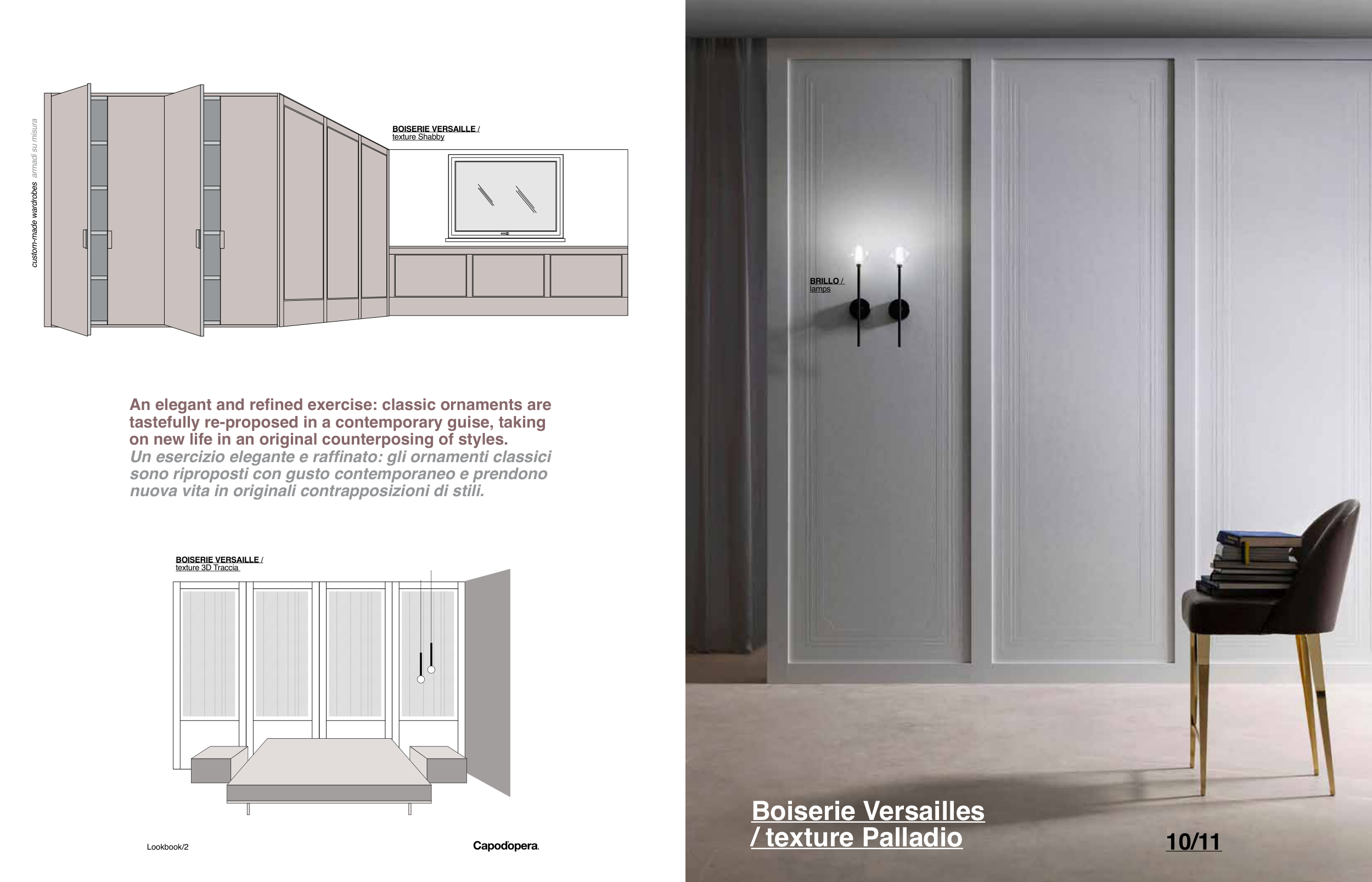 custom-made wardrobes armadi su misura

BOISERIE VERSAILLE /
texture Shabby

An elegant and refined exercise: classic ornaments are tastefully re-proposed in a contemporary guise, taking on new life in an original counterposing of styles.
Un esercizio elegante e raffinato: gli ornamenti classici sono riproposti con gusto contemporaneo e prendono nuova vita in originali contrapposizioni di stili.

BOISERIE VERSAILLE /
texture 3D Traccia

Lookbook/2

Capodopera.

BRILLO /
lamps

Boiserie Versailles
/ texture Palladio

10/11